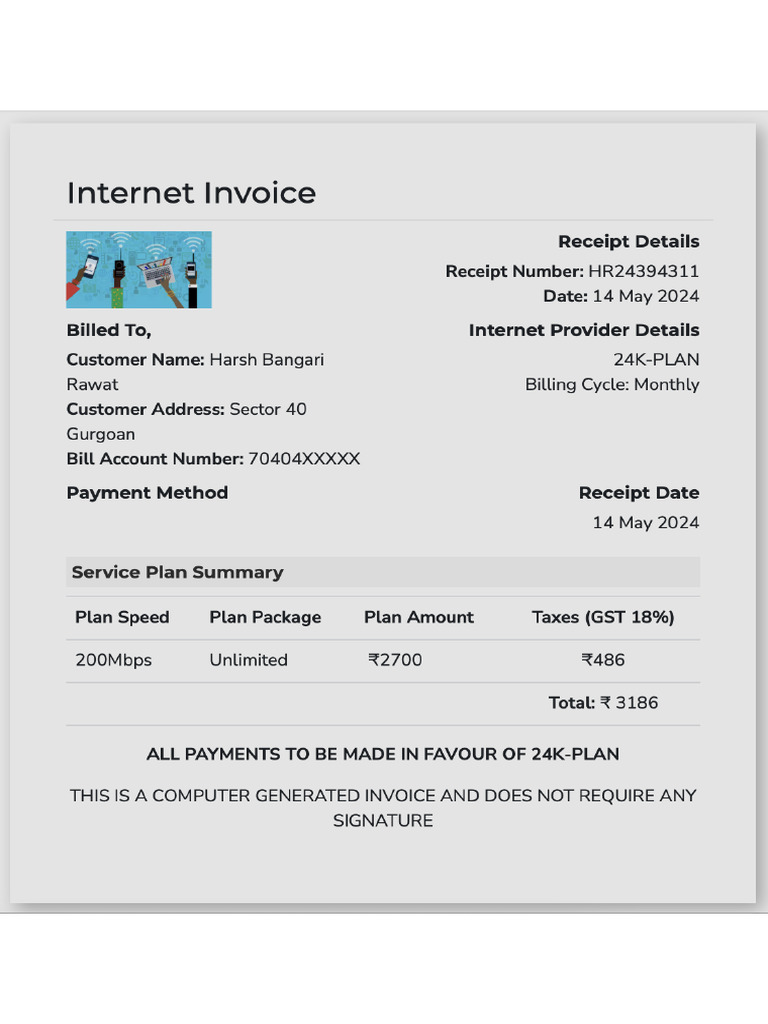 Internet Invoice

Receipt Details
Receipt Number: HR24394311
Date: 14 May 2024

Billed To,
Customer Name: Harsh Bangari Rawat
Customer Address: Sector 40 Gurgoan
Bill Account Number: 70404XXXXX

Internet Provider Details
24K-PLAN
Billing Cycle: Monthly

Payment Method

Receipt Date
14 May 2024

Service Plan Summary

| Plan Speed | Plan Package | Plan Amount | Taxes (GST 18%) |
|---|---|---|---|
| 200Mbps | Unlimited | ₹2700 | ₹486 |
| | | | Total: ₹ 3186 |

ALL PAYMENTS TO BE MADE IN FAVOUR OF 24K-PLAN

THIS IS A COMPUTER GENERATED INVOICE AND DOES NOT REQUIRE ANY SIGNATURE